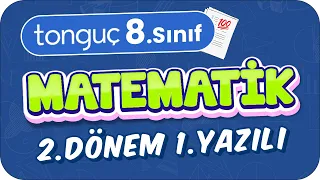 tonguç 8.Sınıf

100

MATEMATİK

2.DÖNEM 1.YAZILI